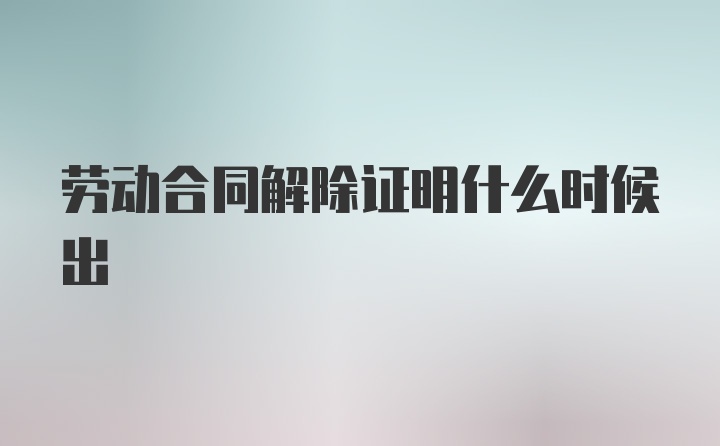 劳动合同解除证明什么时候出